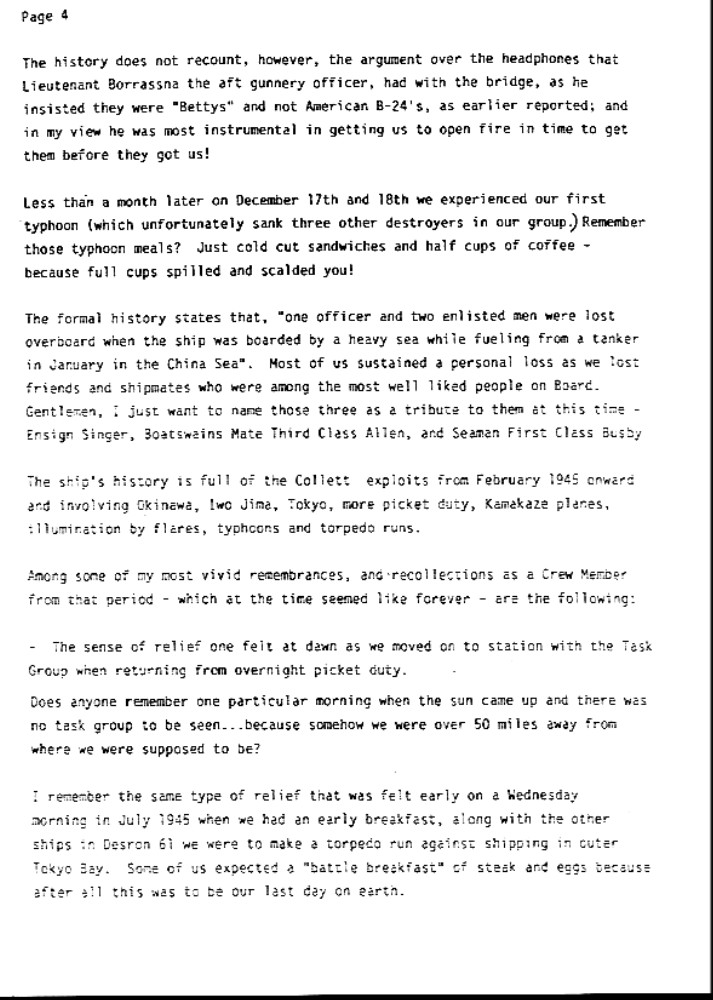 Page 4

The history does not recount, however, the argument over the headphones that Lieutenant Borrassna the aft gunnery officer, had with the bridge, as he insisted they were "Bettys" and not American B-24's, as earlier reported; and in my view he was most instrumental in getting us to open fire in time to get them before they got us!

Less than a month later on December 17th and 18th we experienced our first typhoon (which unfortunately sank three other destroyers in our group.) Remember those typhoon meals? Just cold cut sandwiches and half cups of coffee - because full cups spilled and scalded you!

The formal history states that, "one officer and two enlisted men were lost overboard when the ship was boarded by a heavy sea while fueling from a tanker in January in the China Sea". Most of us sustained a personal loss as we lost friends and shipmates who were among the most well liked people on Board. Gentlemen, I just want to name those three as a tribute to them at this time - Ensign Singer, Boatswains Mate Third Class Allen, and Seaman First Class Busby

The ship's history is full of the Collett exploits from February 1945 onward and involving Okinawa, Iwo Jima, Tokyo, more picket duty, Kamakaze planes, illumination by flares, typhoons and torpedo runs.

Among some of my most vivid remembrances, and recollections as a Crew Member from that period - which at the time seemed like forever - are the following:

- The sense of relief one felt at dawn as we moved on to station with the Task Group when returning from overnight picket duty.

Does anyone remember one particular morning when the sun came up and there was no task group to be seen...because somehow we were over 50 miles away from where we were supposed to be?

I remember the same type of relief that was felt early on a Wednesday morning in July 1945 when we had an early breakfast, along with the other ships in Desron 61 we were to make a torpedo run against shipping in outer Tokyo Bay. Some of us expected a "battle breakfast" of steak and eggs because after all this was to be our last day on earth.